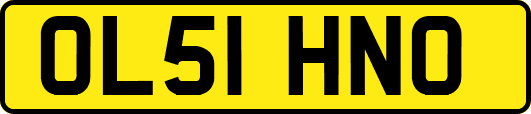 OL51 HNO